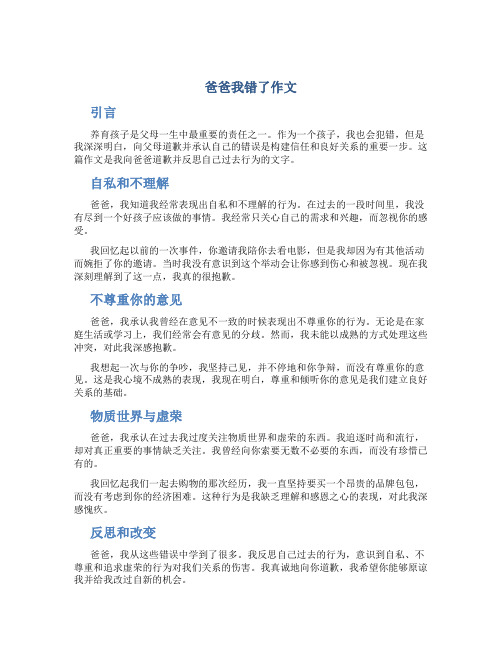 爸爸我错了作文

引言

养育孩子是父母一生中最重要的责任之一。作为一个孩子，我也会犯错，但是我深深明白，向父母道歉并承认自己的错误是构建信任和良好关系的重要一步。这篇作文是我向爸爸道歉并反思自己过去行为的文字。

自私和不理解

爸爸，我知道我经常表现出自私和不理解的行为。在过去的一段时间里，我没有尽到一个好孩子应该做的事情。我经常只关心自己的需求和兴趣，而忽视你的感受。

我回忆起以前的一次事件，你邀请我陪你去看电影，但是我却因为有其他活动而婉拒了你的邀请。当时我没有意识到这个举动会让你感到伤心和被忽视。现在我深刻理解到了这一点，我真的很抱歉。

不尊重你的意见

爸爸，我承认我曾经在意见不一致的时候表现出不尊重你的行为。无论是在家庭生活或学习上，我们经常会有意见的分歧。然而，我未能以成熟的方式处理这些冲突，对此我深感抱歉。

我想起一次与你的争吵，我坚持己见，并不停地和你争辩，而没有尊重你的意见。这是我心境不成熟的表现，我现在明白，尊重和倾听你的意见是我们建立良好关系的基础。

物质世界与虚荣

爸爸，我承认在过去我过度关注物质世界和虚荣的东西。我追逐时尚和流行，却对真正重要的事情缺乏关注。我曾经向你索要无数不必要的东西，而没有珍惜已有的。

我回忆起我们一起去购物的那次经历，我一直坚持要买一个昂贵的品牌包包，而没有考虑到你的经济困难。这种行为是我缺乏理解和感恩之心的表现，对此我深感愧疚。

反思和改变

爸爸，我从这些错误中学到了很多。我反思自己过去的行为，意识到自私、不尊重和追求虚荣的行为对我们关系的伤害。我真诚地向你道歉，我希望你能够原谅我并给我改过自新的机会。